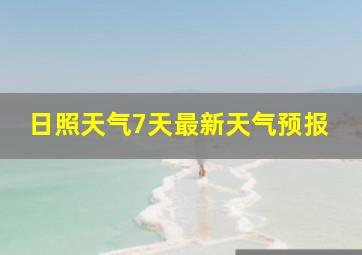 日照天气7天最新天气预报